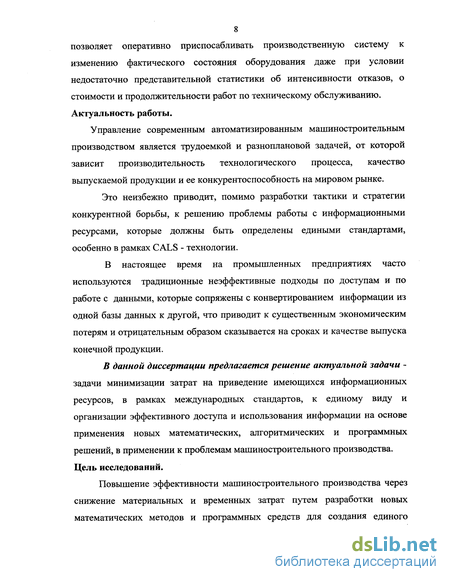 8

позволяет оперативно приспосабливать производственную систему к изменению фактического состояния оборудования даже при условии недостаточно представительной статистики об интенсивности отказов, о стоимости и продолжительности работ по техническому обслуживанию.

Актуальность работы.

Управление современным автоматизированным машиностроительным производством является трудоемкой и разноплановой задачей, от которой зависит производительность технологического процесса, качество выпускаемой продукции и ее конкурентоспособность на мировом рынке.

Это неизбежно приводит, помимо разработки тактики и стратегии конкурентной борьбы, к решению проблемы работы с информационными ресурсами, которые должны быть определены едиными стандартами, особенно в рамках CALS - технологии.

В настоящее время на промышленных предприятиях часто используются традиционные неэффективные подходы по доступам и по работе с данными, которые сопряжены с конвертированием информации из одной базы данных к другой, что приводит к существенным экономическим потерям и отрицательным образом сказывается на сроках и качестве выпуска конечной продукции.

В данной диссертации предлагается решение актуальной задачи - задачи минимизации затрат на приведение имеющихся информационных ресурсов, в рамках международных стандартов, к единому виду и организации эффективного доступа и использования информации на основе применения новых математических, алгоритмических и программных решений, в применении к проблемам машиностроительного производства.

Цель исследований.

Повышение эффективности машиностроительного производства через снижение материальных и временных затрат путем разработки новых математических методов и программных средств для создания единого

dsLib.net
библиотека диссертаций